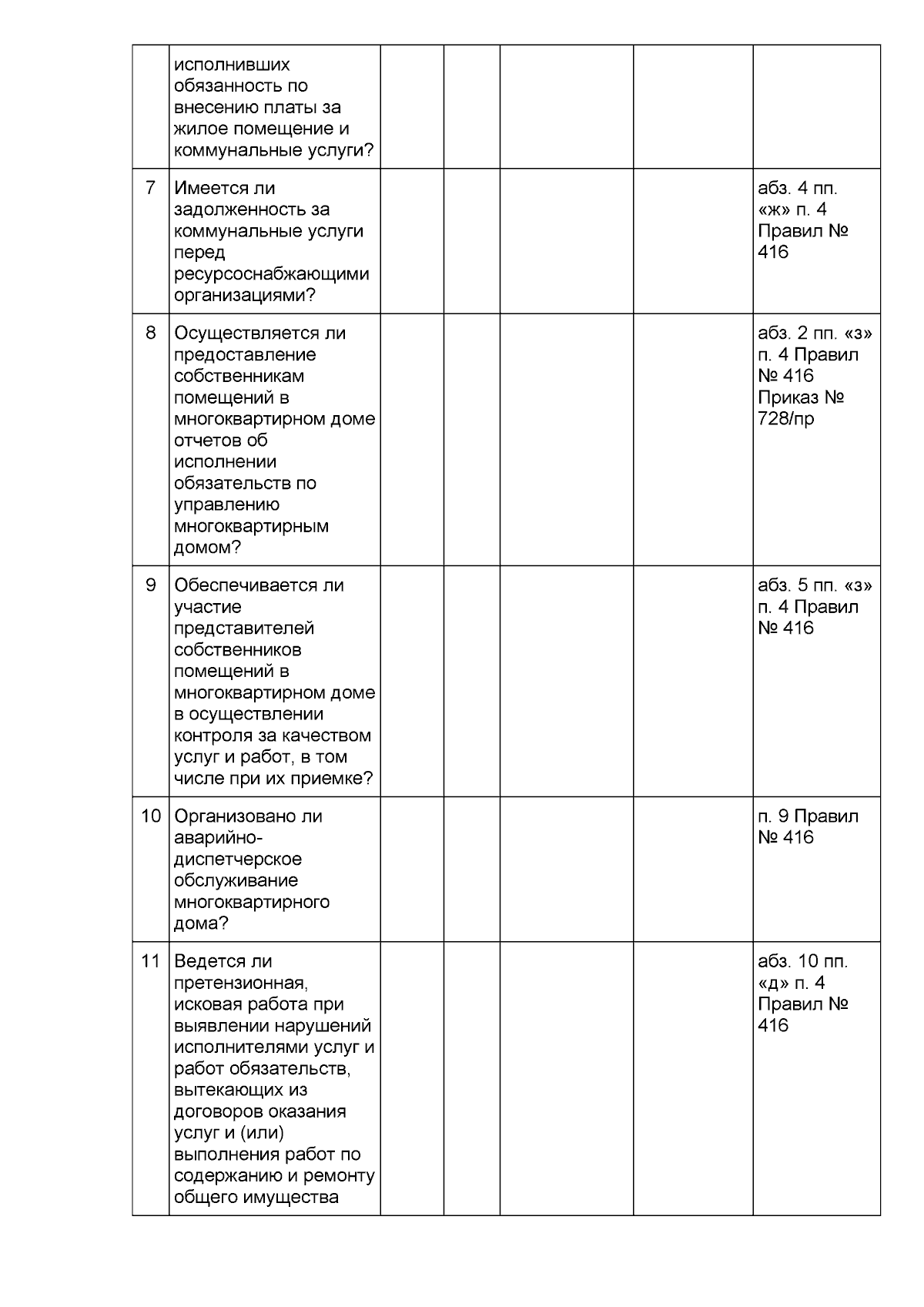 |  | исполнивших обязанность по внесению платы за жилое помещение и коммунальные услуги? |  |  |  |  |  |
|---|---|---|---|---|---|---|
| 7 | Имеется ли задолженность за коммунальные услуги перед ресурсоснабжающими организациями? |  |  |  |  | абз. 4 пп. «ж» п. 4 Правил № 416 |
| 8 | Осуществляется ли предоставление собственникам помещений в многоквартирном доме отчетов об исполнении обязательств по управлению многоквартирным домом? |  |  |  |  | абз. 2 пп. «з» п. 4 Правил № 416 Приказ № 728/пр |
| 9 | Обеспечивается ли участие представителей собственников помещений в многоквартирном доме в осуществлении контроля за качеством услуг и работ, в том числе при их приемке? |  |  |  |  | абз. 5 пп. «з» п. 4 Правил № 416 |
| 10 | Организовано ли аварийно-диспетчерское обслуживание многоквартирного дома? |  |  |  |  | п. 9 Правил № 416 |
| 11 | Ведется ли претензионная, исковая работа при выявлении нарушений исполнителями услуг и работ обязательств, вытекающих из договоров оказания услуг и (или) выполнения работ по содержанию и ремонту общего имущества |  |  |  |  | абз. 10 пп. «д» п. 4 Правил № 416 |